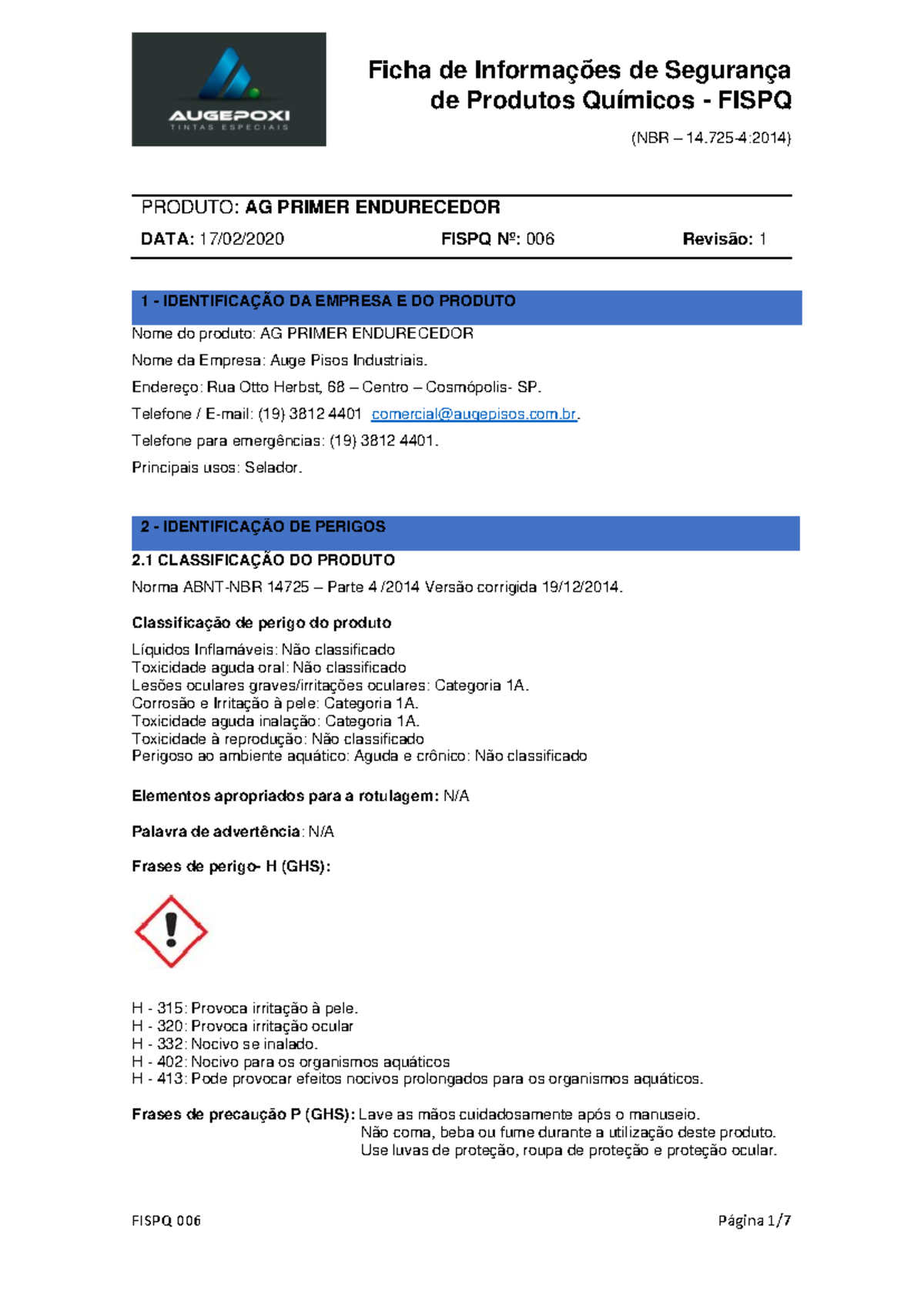 AUGEPOXI
TINTAS ESPECIAIS

Ficha de Informações de Segurança de Produtos Químicos - FISPQ

(NBR – 14.725-4:2014)

PRODUTO: AG PRIMER ENDURECEDOR

DATA: 17/02/2020 FISPQ Nº: 006 Revisão: 1

1 - IDENTIFICAÇÃO DA EMPRESA E DO PRODUTO

Nome do produto: AG PRIMER ENDURECEDOR

Nome da Empresa: Auge Pisos Industriais.

Endereço: Rua Otto Herbst, 68 – Centro – Cosmópolis- SP.

Telefone / E-mail: (19) 3812 4401 comercial@augepisos.com.br.

Telefone para emergências: (19) 3812 4401.

Principais usos: Selador.

2 - IDENTIFICAÇÃO DE PERIGOS

2.1 CLASSIFICAÇÃO DO PRODUTO

Norma ABNT-NBR 14725 – Parte 4 /2014 Versão corrigida 19/12/2014.

Classificação de perigo do produto

Líquidos Inflamáveis: Não classificado
Toxicidade aguda oral: Não classificado
Lesões oculares graves/irritações oculares: Categoria 1A.
Corrosão e Irritação à pele: Categoria 1A.
Toxicidade aguda inalação: Categoria 1A.
Toxicidade à reprodução: Não classificado
Perigoso ao ambiente aquático: Aguda e crônico: Não classificado

Elementos apropriados para a rotulagem: N/A

Palavra de advertência: N/A

Frases de perigo- H (GHS):

H - 315: Provoca irritação à pele.
H - 320: Provoca irritação ocular
H - 332: Nocivo se inalado.
H - 402: Nocivo para os organismos aquáticos
H - 413: Pode provocar efeitos nocivos prolongados para os organismos aquáticos.

Frases de precaução P (GHS): Lave as mãos cuidadosamente após o manuseio.
Não coma, beba ou fume durante a utilização deste produto.
Use luvas de proteção, roupa de proteção e proteção ocular.

FISPQ 006 Página 1/7